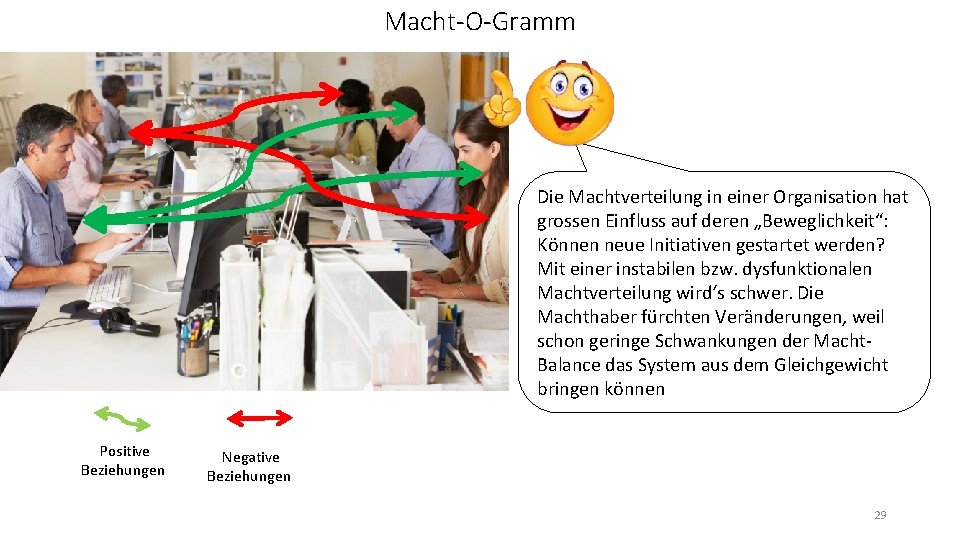 Macht-O-Gramm

Die Machtverteilung in einer Organisation hat grossen Einfluss auf deren „Beweglichkeit“: Können neue Initiativen gestartet werden? Mit einer instabilen bzw. dysfunktionalen Machtverteilung wird’s schwer. Die Machthaber fürchten Veränderungen, weil schon geringe Schwankungen der Macht-Balance das System aus dem Gleichgewicht bringen können

Positive Beziehungen

Negative Beziehungen

29